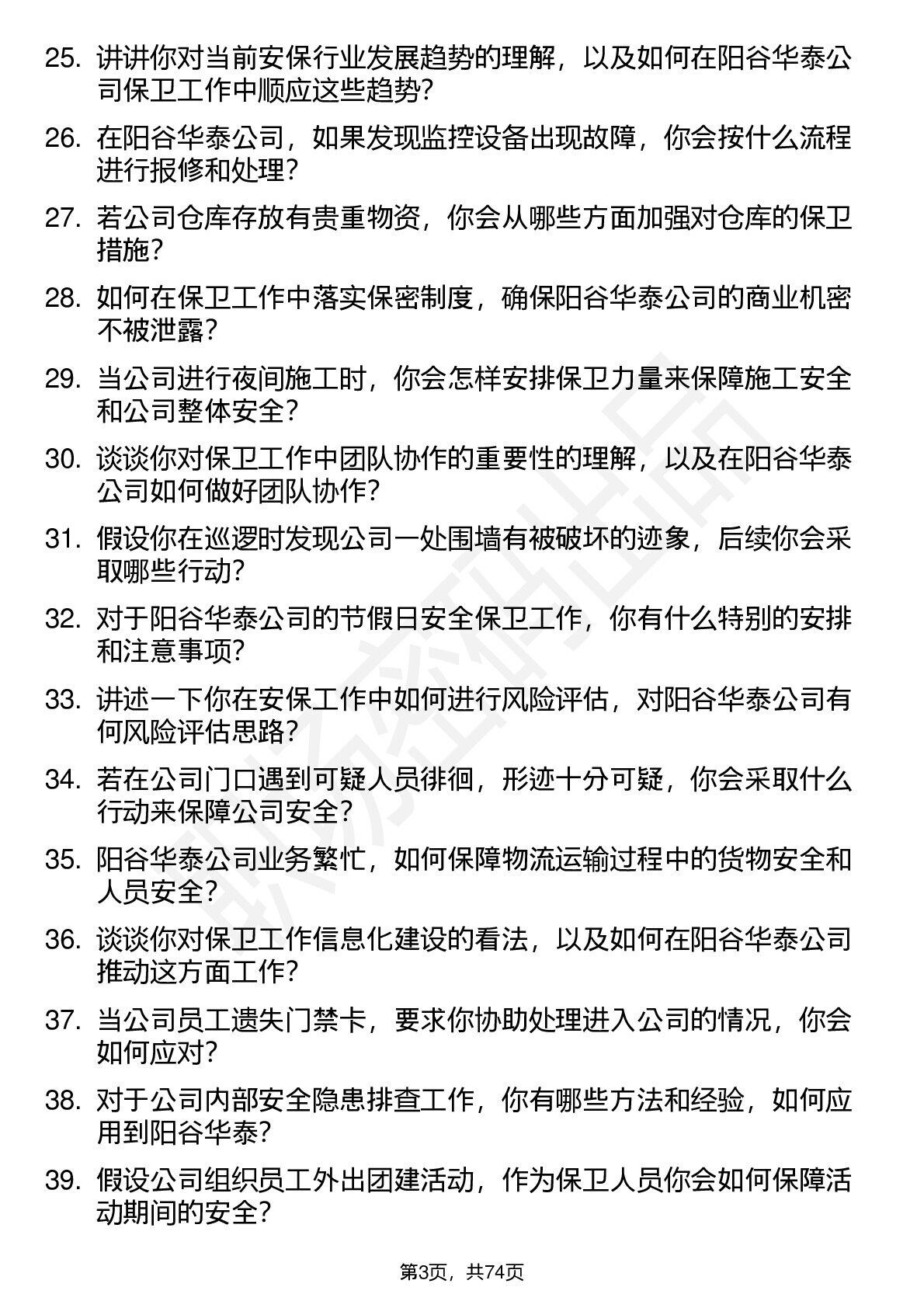 25. 讲讲你对当前安保行业发展趋势的理解，以及如何在阳谷华泰公司保卫工作中顺应这些趋势？

26. 在阳谷华泰公司，如果发现监控设备出现故障，你会按什么流程进行报修和处理？

27. 若公司仓库存放有贵重物资，你会从哪些方面加强对仓库的保卫措施？

28. 如何在保卫工作中落实保密制度，确保阳谷华泰公司的商业机密不被泄露？

29. 当公司进行夜间施工时，你会怎样安排保卫力量来保障施工安全和公司整体安全？

30. 谈谈你对保卫工作中团队协作的重要性的理解，以及在阳谷华泰公司如何做好团队协作？

31. 假设你在巡逻时发现公司一处围墙有被破坏的迹象，后续你会采取哪些行动？

32. 对于阳谷华泰公司的节假日安全保卫工作，你有什么特别的安排和注意事项？

33. 讲述一下你在安保工作中如何进行风险评估，对阳谷华泰公司有何风险评估思路？

34. 若在公司门口遇到可疑人员徘徊，形迹十分可疑，你会采取什么行动来保障公司安全？

35. 阳谷华泰公司业务繁忙，如何保障物流运输过程中的货物安全和人员安全？

36. 谈谈你对保卫工作信息化建设的看法，以及如何在阳谷华泰公司推动这方面工作？

37. 当公司员工遗失门禁卡，要求你协助处理进入公司的情况，你会如何应对？

38. 对于公司内部安全隐患排查工作，你有哪些方法和经验，如何应用到阳谷华泰？

39. 假设公司组织员工外出团建活动，作为保卫人员你会如何保障活动期间的安全？

第3页，共74页